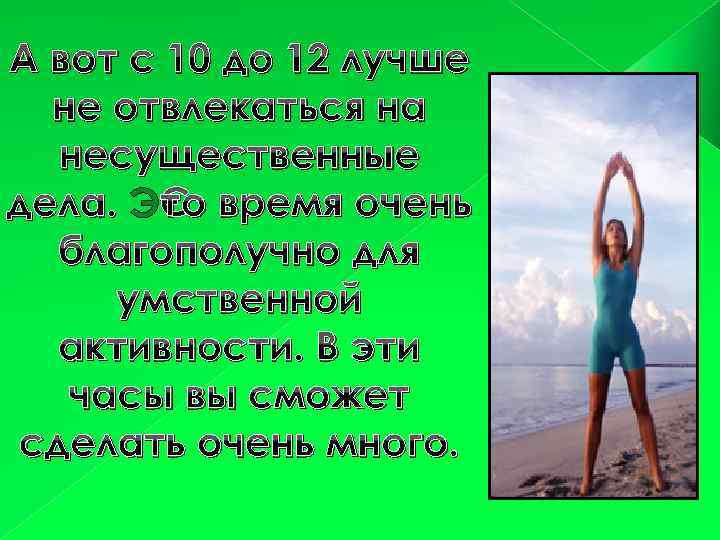 А вот с 10 до 12 лучше не отвлекаться на несущественные дела. Это время очень благополучно для умственной активности. В эти часы вы сможет сделать очень много.